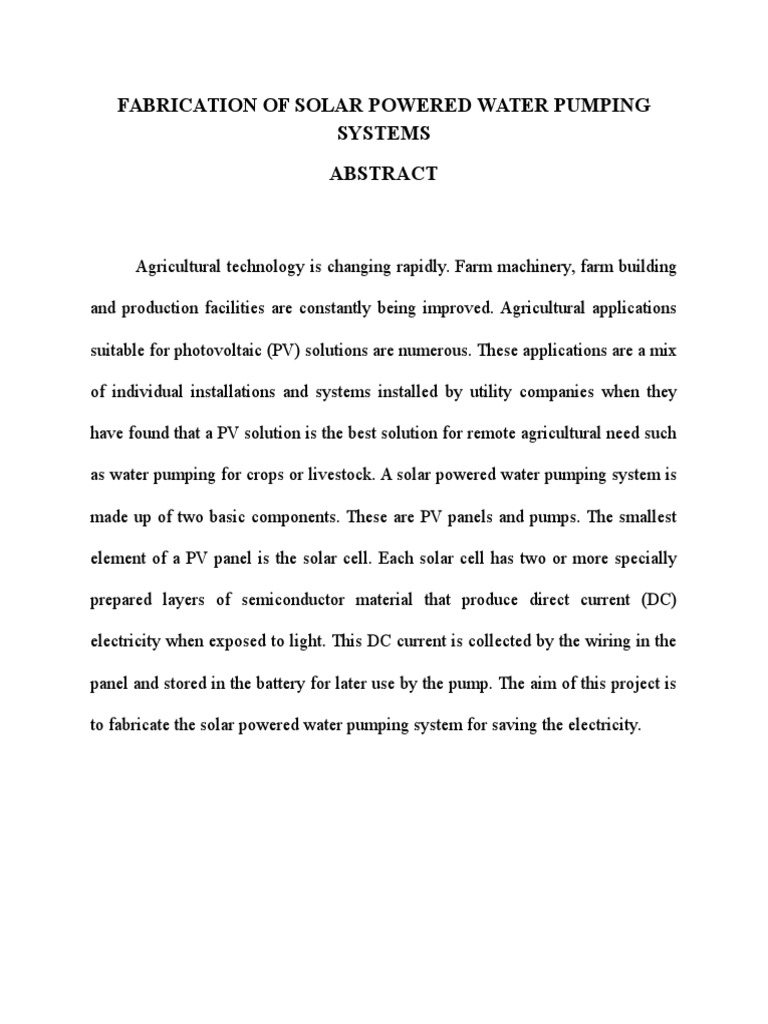 FABRICATION OF SOLAR POWERED WATER PUMPING SYSTEMS

ABSTRACT

Agricultural technology is changing rapidly. Farm machinery, farm building and production facilities are constantly being improved. Agricultural applications suitable for photovoltaic (PV) solutions are numerous. These applications are a mix of individual installations and systems installed by utility companies when they have found that a PV solution is the best solution for remote agricultural need such as water pumping for crops or livestock. A solar powered water pumping system is made up of two basic components. These are PV panels and pumps. The smallest element of a PV panel is the solar cell. Each solar cell has two or more specially prepared layers of semiconductor material that produce direct current (DC) electricity when exposed to light. This DC current is collected by the wiring in the panel and stored in the battery for later use by the pump. The aim of this project is to fabricate the solar powered water pumping system for saving the electricity.